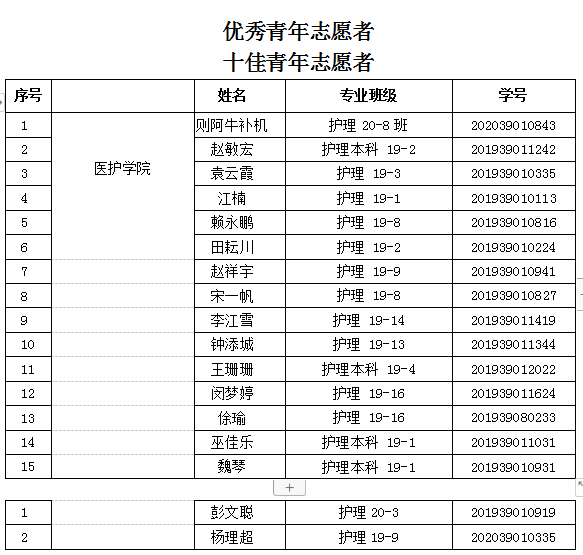 优秀青年志愿者
十佳青年志愿者

| 序号 | | 姓名 | 专业班级 | 学号 |
|---|---|---|---|---|
| 1 | 医护学院 | 则阿牛补机 | 护理 20-8 班 | 202039010843 |
| 2 | | 赵敏宏 | 护理本科 19-2 | 201939011242 |
| 3 | | 袁云霞 | 护理 19-3 | 201939010335 |
| 4 | | 江楠 | 护理 19-1 | 201939010113 |
| 5 | | 赖永鹏 | 护理 19-8 | 201939010816 |
| 6 | | 田耘川 | 护理 19-2 | 201939010224 |
| 7 | | 赵祥宇 | 护理 19-9 | 201939010941 |
| 8 | | 宋一帆 | 护理 19-8 | 201939010827 |
| 9 | | 李江雪 | 护理 19-14 | 201939011419 |
| 10 | | 钟添城 | 护理 19-13 | 201939011344 |
| 11 | | 王珊珊 | 护理本科 19-4 | 201939012022 |
| 12 | | 闵梦婷 | 护理 19-16 | 201939011624 |
| 13 | | 徐瑜 | 护理 19-16 | 201939080233 |
| 14 | | 巫佳乐 | 护理本科 19-1 | 201939011031 |
| 15 | | 魏琴 | 护理本科 19-1 | 201939010931 |

+

| 1 | | 彭文聪 | 护理 20-3 | 201939010919 |
|---|---|---|---|---|
| 2 | | 杨理超 | 护理 19-9 | 202039010335 |